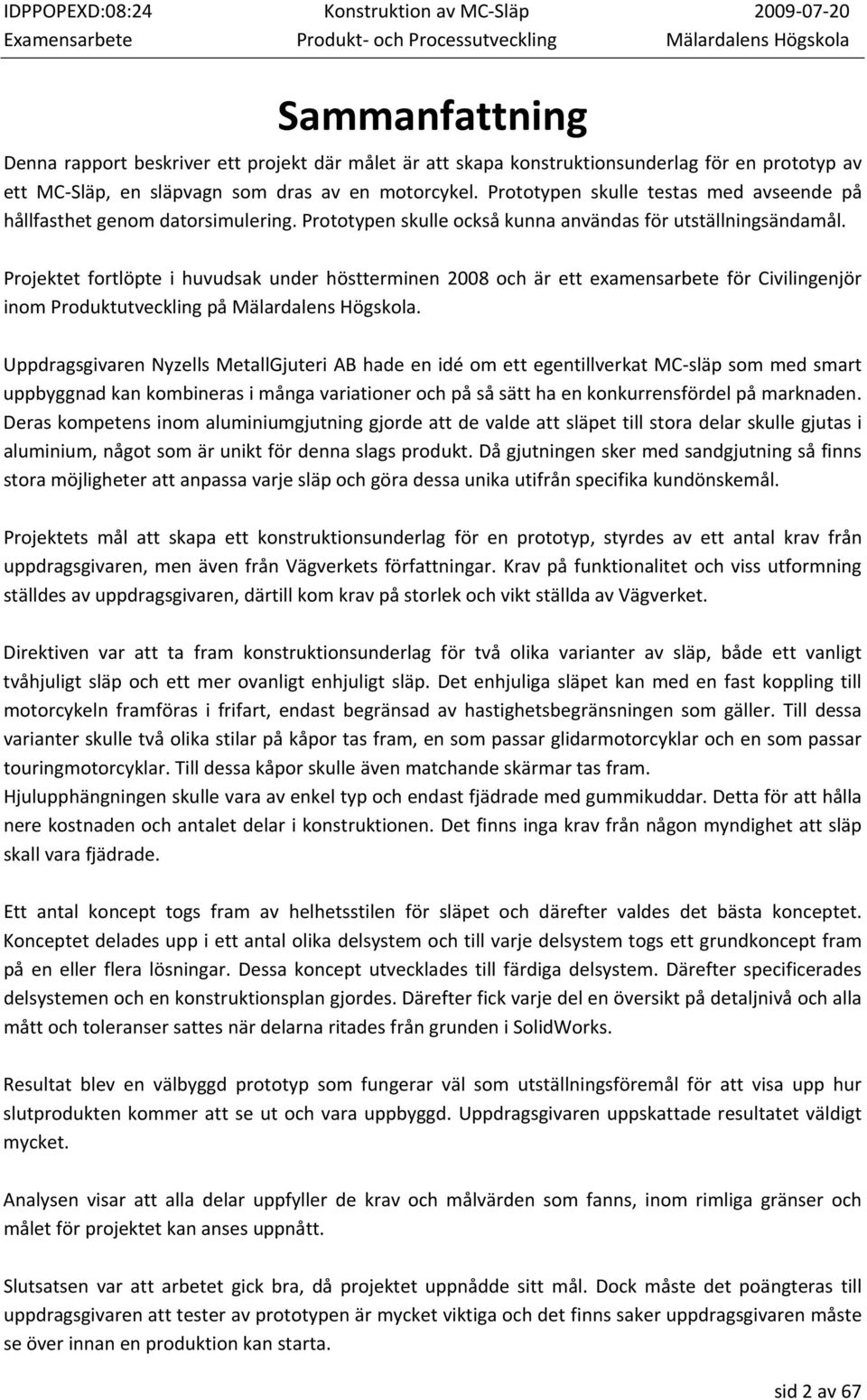 IDPPOPEXD:08:24 Konstruktion av MC-Släp 2009-07-20
Examensarbete Produkt- och Processutveckling Mälardalens Högskola

Sammanfattning

Denna rapport beskriver ett projekt där målet är att skapa konstruktionsunderlag för en prototyp av ett MC-Släp, en släpvagn som dras av en motorcykel. Prototypen skulle testas med avseende på hållfasthet genom datorsimulering. Prototypen skulle också kunna användas för utställningsändamål.

Projektet fortlöpte i huvudsak under höstterminen 2008 och är ett examensarbete för Civilingenjör inom Produktutveckling på Mälardalens Högskola.

Uppdragsgivaren Nyzells MetallGjuteri AB hade en idé om ett egentillverkat MC-släp som med smart uppbyggnad kan kombineras i många variationer och på så sätt ha en konkurrensfördel på marknaden. Deras kompetens inom aluminiumgjutning gjorde att de valde att släpet till stora delar skulle gjutas i aluminium, något som är unikt för denna slags produkt. Då gjutningen sker med sandgjutning så finns stora möjligheter att anpassa varje släp och göra dessa unika utifrån specifika kundönskemål.

Projektets mål att skapa ett konstruktionsunderlag för en prototyp, styrdes av ett antal krav från uppdragsgivaren, men även från Vägverkets författningar. Krav på funktionalitet och viss utformning ställdes av uppdragsgivaren, därtill kom krav på storlek och vikt ställda av Vägverket.

Direktiven var att ta fram konstruktionsunderlag för två olika varianter av släp, både ett vanligt tvåhjuligt släp och ett mer ovanligt enhjuligt släp. Det enhjuliga släpet kan med en fast koppling till motorcykeln framföras i frifart, endast begränsad av hastighetsbegränsningen som gäller. Till dessa varianter skulle två olika stilar på kåpor tas fram, en som passar glidarmotorcyklar och en som passar touringmotorcyklar. Till dessa kåpor skulle även matchande skärmar tas fram.
Hjulupphängningen skulle vara av enkel typ och endast fjädrade med gummikuddar. Detta för att hålla nere kostnaden och antalet delar i konstruktionen. Det finns inga krav från någon myndighet att släp skall vara fjädrade.

Ett antal koncept togs fram av helhetsstilen för släpet och därefter valdes det bästa konceptet. Konceptet delades upp i ett antal olika delsystem och till varje delsystem togs ett grundkoncept fram på en eller flera lösningar. Dessa koncept utvecklades till färdiga delsystem. Därefter specificerades delsystemen och en konstruktionsplan gjordes. Därefter fick varje del en översikt på detaljnivå och alla mått och toleranser sattes när delarna ritades från grunden i SolidWorks.

Resultat blev en välbyggd prototyp som fungerar väl som utställningsföremål för att visa upp hur slutprodukten kommer att se ut och vara uppbyggd. Uppdragsgivaren uppskattade resultatet väldigt mycket.

Analysen visar att alla delar uppfyller de krav och målvärden som fanns, inom rimliga gränser och målet för projektet kan anses uppnått.

Slutsatsen var att arbetet gick bra, då projektet uppnådde sitt mål. Dock måste det poängteras till uppdragsgivaren att tester av prototypen är mycket viktiga och det finns saker uppdragsgivaren måste se över innan en produktion kan starta.

sid 2 av 67